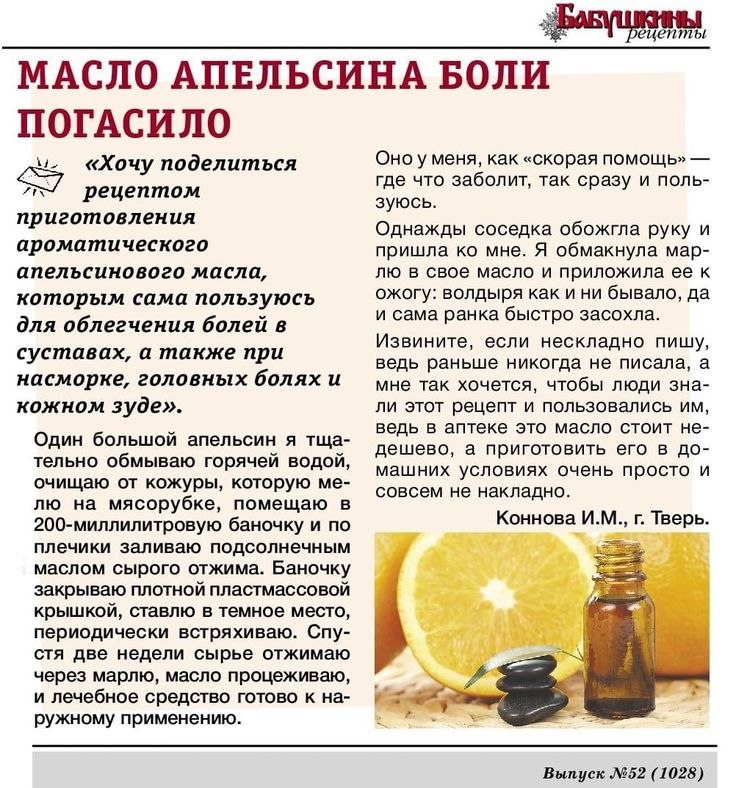 БАБУШКИНЫ рецепты

МАСЛО АПЕЛЬСИНА БОЛИ ПОГАСИЛО

«Хочу поделиться рецептом приготовления ароматического апельсинового масла, которым сама пользуюсь для облегчения болей в суставах, а также при насморке, головных болях и кожном зуде».

Один большой апельсин я тщательно обмываю горячей водой, очищаю от кожуры, которую мелю на мясорубке, помещаю в 200-миллилитровую баночку и по плечики заливаю подсолнечным маслом сырого отжима. Баночку закрываю плотной пластмассовой крышкой, ставлю в темное место, периодически встряхиваю. Спустя две недели сырье отжимаю через марлю, масло процеживаю, и лечебное средство готово к наружному применению.

Оно у меня, как «скорая помощь» — где что заболит, так сразу и пользуюсь.

Однажды соседка обожгла руку и пришла ко мне. Я обмакнула марлю в свое масло и приложила ее к ожогу: волдыря как и ни бывало, да и сама ранка быстро засохла.

Извините, если нескладно пишу, ведь раньше никогда не писала, а мне так хочется, чтобы люди знали этот рецепт и пользовались им, ведь в аптеке это масло стоит недешево, а приготовить его в домашних условиях очень просто и совсем не накладно.

Коннова И.М., г. Тверь.

Выпуск №52 (1028)